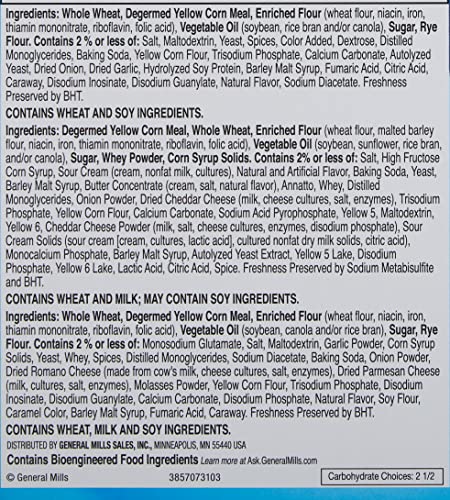 Ingredients: Whole Wheat, Degermed Yellow Corn Meal, Enriched Flour (wheat flour, niacin, iron, thiamin mononitrate, riboflavin, folic acid), Vegetable Oil (soybean, rice bran and/or canola), Sugar, Rye Flour. Contains 2 % or less of: Salt, Maltodextrin, Yeast, Spices, Color Added, Dextrose, Distilled Monoglycerides, Baking Soda, Yellow Corn Flour, Trisodium Phosphate, Calcium Carbonate, Autolyzed Yeast, Dried Onion, Dried Garlic, Hydrolyzed Soy Protein, Barley Malt Syrup, Fumaric Acid, Citric Acid, Caraway, Disodium Inosinate, Disodium Guanylate, Natural Flavor, Sodium Diacetate. Freshness Preserved by BHT.

CONTAINS WHEAT AND SOY INGREDIENTS.

Ingredients: Degermed Yellow Corn Meal, Whole Wheat, Enriched Flour (wheat flour, malted barley flour, niacin, iron, thiamin mononitrate, riboflavin, folic acid), Vegetable Oil (soybean, sunflower, rice bran, and/or canola), Sugar, Whey Powder, Corn Syrup Solids. Contains 2% or less of: Salt, High Fructose Corn Syrup, Sour Cream (cream, nonfat milk, cultures), Natural and Artificial Flavor, Baking Soda, Yeast, Barley Malt Syrup, Butter Concentrate (cream, salt, natural flavor), Annatto, Whey, Distilled Monoglycerides, Onion Powder, Dried Cheddar Cheese (milk, cheese cultures, salt, enzymes), Trisodium Phosphate, Yellow Corn Flour, Calcium Carbonate, Sodium Acid Pyrophosphate, Yellow 5, Maltodextrin, Yellow 6, Cheddar Cheese Powder (milk, salt, cheese cultures, enzymes, disodium phosphate), Sour Cream Solids (sour cream [cream, cultures, lactic acid], cultured nonfat dry milk solids, citric acid), Monocalcium Phosphate, Barley Malt Syrup, Autolyzed Yeast Extract, Yellow 5 Lake, Disodium Phosphate, Yellow 6 Lake, Lactic Acid, Citric Acid, Spice. Freshness Preserved by Sodium Metabisulfite and BHT.

CONTAINS WHEAT AND MILK; MAY CONTAIN SOY INGREDIENTS.

Ingredients: Whole Wheat, Degermed Yellow Corn Meal, Enriched Flour (wheat flour, niacin, iron, thiamin mononitrate, riboflavin, folic acid), Vegetable Oil (soybean, canola and/or rice bran), Sugar, Rye Flour. Contains 2 % or less of: Monosodium Glutamate, Salt, Maltodextrin, Garlic Powder, Corn Syrup Solids, Yeast, Whey, Spices, Distilled Monoglycerides, Sodium Diacetate, Baking Soda, Onion Powder, Dried Romano Cheese (made from cow's milk, cheese cultures, salt, enzymes), Dried Parmesan Cheese (milk, cultures, salt, enzymes), Molasses Powder, Yellow Corn Flour, Trisodium Phosphate, Disodium Inosinate, Disodium Guanylate, Calcium Carbonate, Disodium Phosphate, Natural Flavor, Soy Flour, Caramel Color, Barley Malt Syrup, Fumaric Acid, Caraway. Freshness Preserved by BHT.

CONTAINS WHEAT, MILK AND SOY INGREDIENTS.

DISTRIBUTED BY GENERAL MILLS SALES, INC., MINNEAPOLIS, MN 55440 USA

Contains Bioengineered Food Ingredients Learn more at Ask.GeneralMills.com

© General Mills 3857073103 Carbohydrate Choices: 2 1/2